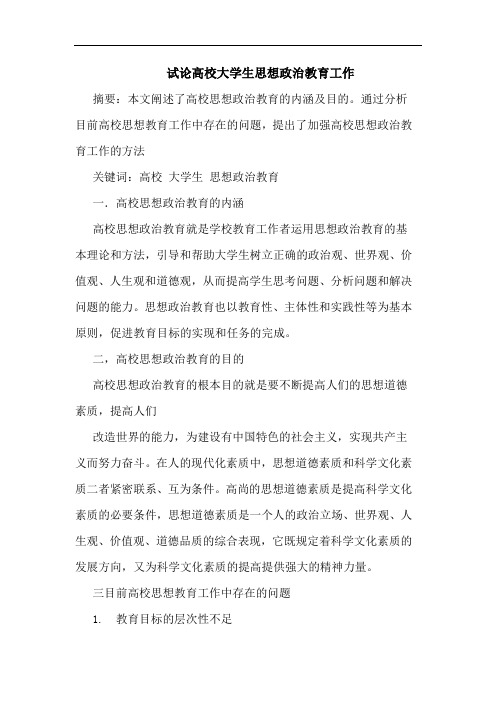 试论高校大学生思想政治教育工作

摘要：本文阐述了高校思想政治教育的内涵及目的。通过分析目前高校思想教育工作中存在的问题，提出了加强高校思想政治教育工作的方法

关键词：高校 大学生 思想政治教育

一．高校思想政治教育的内涵

高校思想政治教育就是学校教育工作者运用思想政治教育的基本理论和方法，引导和帮助大学生树立正确的政治观、世界观、价值观、人生观和道德观，从而提高学生思考问题、分析问题和解决问题的能力。思想政治教育也以教育性、主体性和实践性等为基本原则，促进教育目标的实现和任务的完成。

二，高校思想政治教育的目的

高校思想政治教育的根本目的就是要不断提高人们的思想道德素质，提高人们

改造世界的能力，为建设有中国特色的社会主义，实现共产主义而努力奋斗。在人的现代化素质中，思想道德素质和科学文化素质二者紧密联系、互为条件。高尚的思想道德素质是提高科学文化素质的必要条件，思想道德素质是一个人的政治立场、世界观、人生观、价值观、道德品质的综合表现，它既规定着科学文化素质的发展方向，又为科学文化素质的提高提供强大的精神力量。

三目前高校思想教育工作中存在的问题

1. 教育目标的层次性不足